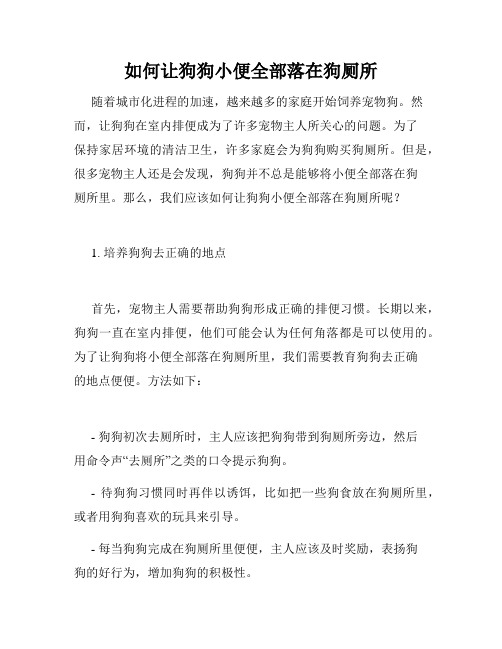 如何让狗狗小便全部落在狗厕所

随着城市化进程的加速，越来越多的家庭开始饲养宠物狗。然而，让狗狗在室内排便成为了许多宠物主人所关心的问题。为了保持家居环境的清洁卫生，许多家庭会为狗狗购买狗厕所。但是，很多宠物主人还是会发现，狗狗并不总是能够将小便全部落在狗厕所里。那么，我们应该如何让狗狗小便全部落在狗厕所呢？

1. 培养狗狗去正确的地点

首先，宠物主人需要帮助狗狗形成正确的排便习惯。长期以来，狗狗一直在室内排便，他们可能会认为任何角落都是可以使用的。为了让狗狗将小便全部落在狗厕所里，我们需要教育狗狗去正确的地点便便。方法如下：

- 狗狗初次去厕所时，主人应该把狗狗带到狗厕所旁边，然后用命令声“去厕所”之类的口令提示狗狗。

- 待狗狗习惯同时再伴以诱饵，比如把一些狗食放在狗厕所里，或者用狗狗喜欢的玩具来引导。

- 每当狗狗完成在狗厕所里便便，主人应该及时奖励，表扬狗狗的好行为，增加狗狗的积极性。